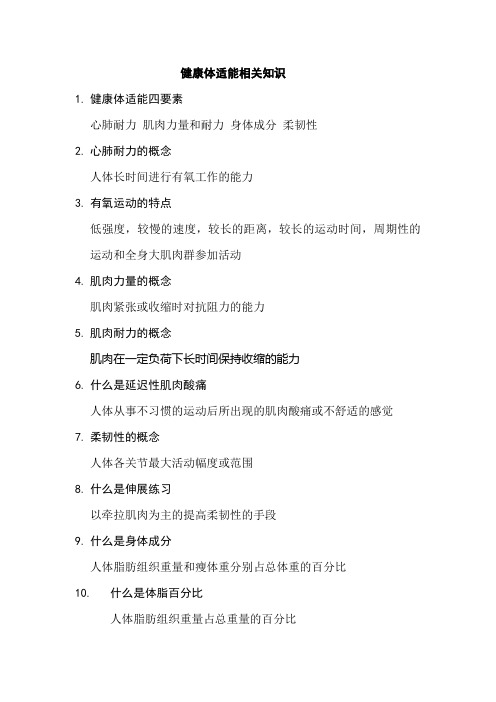 健康体适能相关知识

1. 健康体适能四要素

心肺耐力 肌肉力量和耐力 身体成分 柔韧性

2. 心肺耐力的概念

人体长时间进行有氧工作的能力

3. 有氧运动的特点

低强度，较慢的速度，较长的距离，较长的运动时间，周期性的运动和全身大肌肉群参加活动

4. 肌肉力量的概念

肌肉紧张或收缩时对抗阻力的能力

5. 肌肉耐力的概念

肌肉在一定负荷下长时间保持收缩的能力

6. 什么是延迟性肌肉酸痛

人体从事不习惯的运动后所出现的肌肉酸痛或不舒适的感觉

7. 柔韧性的概念

人体各关节最大活动幅度或范围

8. 什么是伸展练习

以牵拉肌肉为主的提高柔韧性的手段

9. 什么是身体成分

人体脂肪组织重量和瘦体重分别占总体重的百分比

10. 什么是体脂百分比

人体脂肪组织重量占总重量的百分比